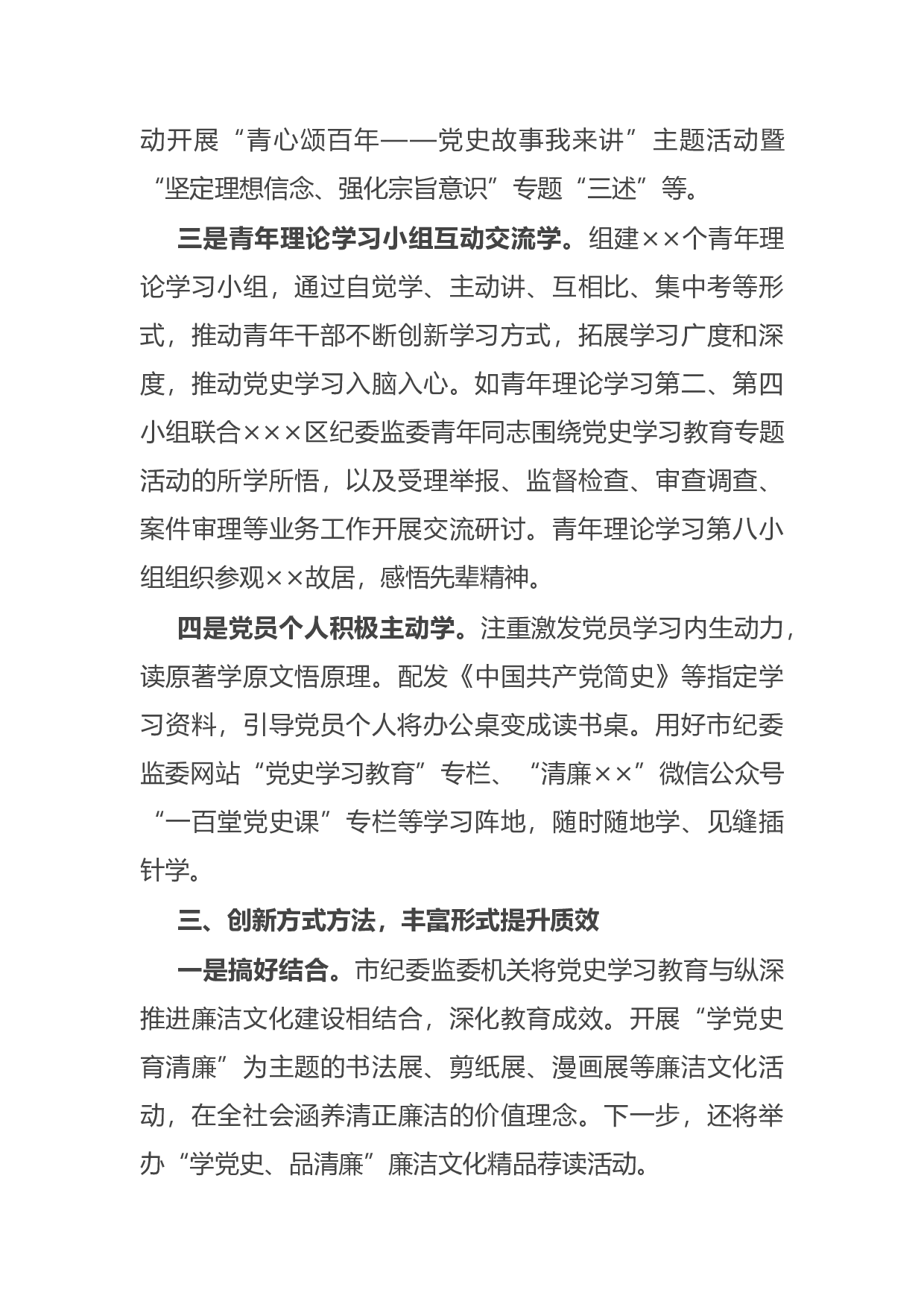 动开展“青心颂百年——党史故事我来讲”主题活动暨“坚定理想信念、强化宗旨意识”专题“三述”等。

三是青年理论学习小组互动交流学。组建××个青年理论学习小组，通过自觉学、主动讲、互相比、集中考等形式，推动青年干部不断创新学习方式，拓展学习广度和深度，推动党史学习入脑入心。如青年理论学习第二、第四小组联合×××区纪委监委青年同志围绕党史学习教育专题活动的所学所悟，以及受理举报、监督检查、审查调查、案件审理等业务工作开展交流研讨。青年理论学习第八小组组织参观××故居，感悟先辈精神。

四是党员个人积极主动学。注重激发党员学习内生动力，读原著学原文悟原理。配发《中国共产党简史》等指定学习资料，引导党员个人将办公桌变成读书桌。用好市纪委监委网站“党史学习教育”专栏、“清廉××”微信公众号“一百堂党史课”专栏等学习阵地，随时随地学、见缝插针学。

三、创新方式方法，丰富形式提升质效

一是搞好结合。市纪委监委机关将党史学习教育与纵深推进廉洁文化建设相结合，深化教育成效。开展“学党史育清廉”为主题的书法展、剪纸展、漫画展等廉洁文化活动，在全社会涵养清正廉洁的价值理念。下一步，还将举办“学党史、品清廉”廉洁文化精品荐读活动。